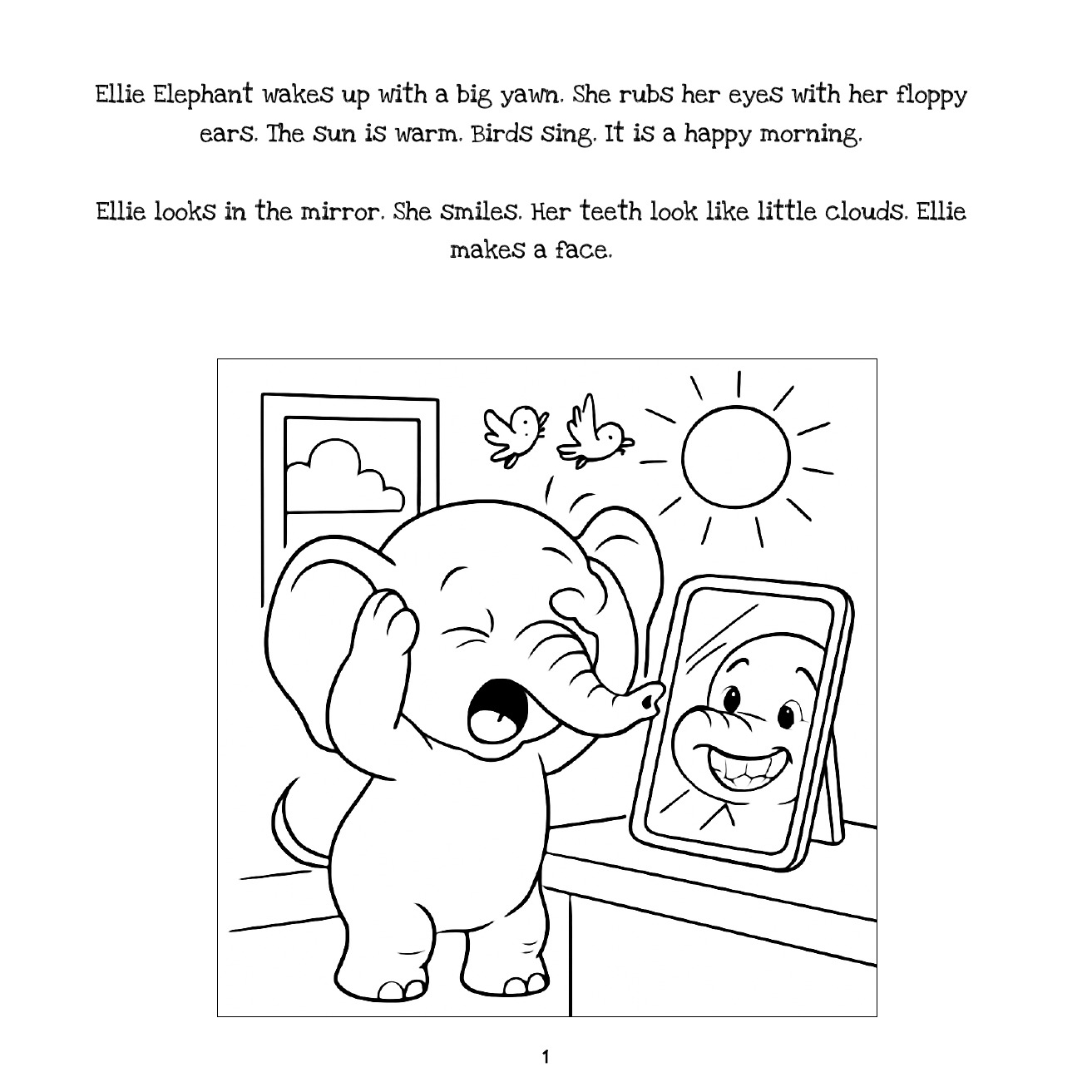 Ellie Elephant wakes up with a big yawn. She rubs her eyes with her floppy ears. The sun is warm. Birds sing. It is a happy morning.

Ellie looks in the mirror. She smiles. Her teeth look like little clouds. Ellie makes a face.

1